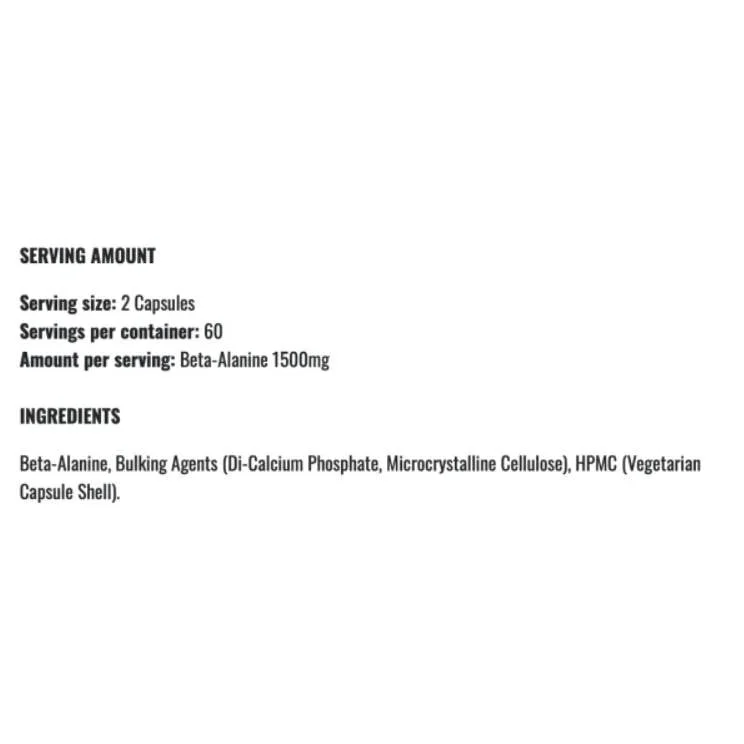 SERVING AMOUNT

Serving size: 2 Capsules
Servings per container: 60
Amount per serving: Beta-Alanine 1500mg

INGREDIENTS

Beta-Alanine, Bulking Agents (Di-Calcium Phosphate, Microcrystalline Cellulose), HPMC (Vegetarian Capsule Shell).